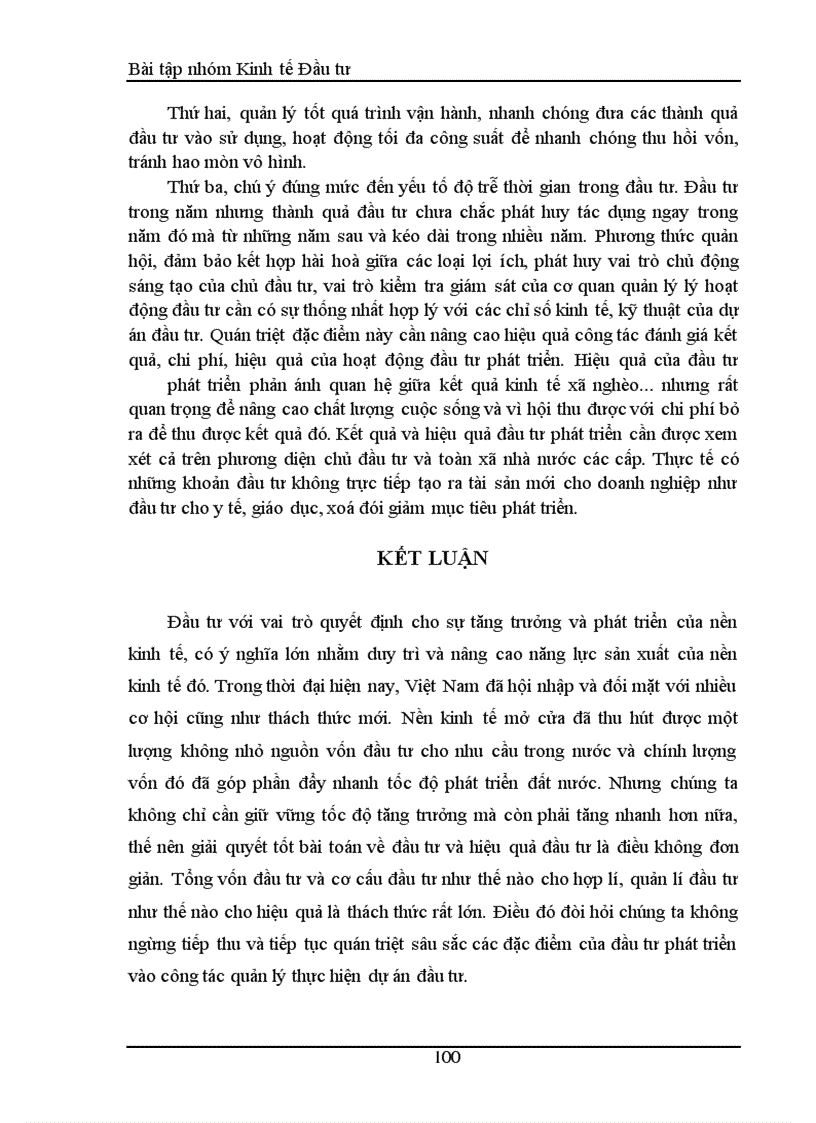 Bài tập nhóm Kinh tế Đầu tư

Thứ hai, quản lý tốt quá trình vận hành, nhanh chóng đưa các thành quả đầu tư vào sử dụng, hoạt động tối đa công suất để nhanh chóng thu hồi vốn, tránh hao mòn vô hình.

Thứ ba, chú ý đúng mức đến yếu tố độ trễ thời gian trong đầu tư. Đầu tư trong năm nhưng thành quả đầu tư chưa chắc phát huy tác dụng ngay trong năm đó mà từ những năm sau và kéo dài trong nhiều năm. Phương thức quản hội, đảm bảo kết hợp hài hoà giữa các loại lợi ích, phát huy vai trò chủ động sáng tạo của chủ đầu tư, vai trò kiểm tra giám sát của cơ quan quản lý lý hoạt động đầu tư cần có sự thống nhất hợp lý với các chỉ số kinh tế, kỹ thuật của dự án đầu tư. Quán triệt đặc điểm này cần nâng cao hiệu quả công tác đánh giá kết quả, chi phí, hiệu quả của hoạt động đầu tư phát triển. Hiệu quả của đầu tư phát triển phản ánh quan hệ giữa kết quả kinh tế xã nghèo... nhưng rất quan trọng để nâng cao chất lượng cuộc sống và vì hội thu được với chi phí bỏ ra để thu được kết quả đó. Kết quả và hiệu quả đầu tư phát triển cần được xem xét cả trên phương diện chủ đầu tư và toàn xã nhà nước các cấp. Thực tế có những khoản đầu tư không trực tiếp tạo ra tài sản mới cho doanh nghiệp như đầu tư cho y tế, giáo dục, xoá đói giảm mục tiêu phát triển.

KẾT LUẬN

Đầu tư với vai trò quyết định cho sự tăng trưởng và phát triển của nền kinh tế, có ý nghĩa lớn nhằm duy trì và nâng cao năng lực sản xuất của nền kinh tế đó. Trong thời đại hiện nay, Việt Nam đã hội nhập và đối mặt với nhiều cơ hội cũng như thách thức mới. Nền kinh tế mở cửa đã thu hút được một lượng không nhỏ nguồn vốn đầu tư cho nhu cầu trong nước và chính lượng vốn đó đã góp phần đẩy nhanh tốc độ phát triển đất nước. Nhưng chúng ta không chỉ cần giữ vững tốc độ tăng trưởng mà còn phải tăng nhanh hơn nữa, thế nên giải quyết tốt bài toán về đầu tư và hiệu quả đầu tư là điều không đơn giản. Tổng vốn đầu tư và cơ cấu đầu tư như thế nào cho hợp lí, quản lí đầu tư như thế nào cho hiệu quả là thách thức rất lớn. Điều đó đòi hỏi chúng ta không ngừng tiếp thu và tiếp tục quán triệt sâu sắc các đặc điểm của đầu tư phát triển vào công tác quản lý thực hiện dự án đầu tư.

100